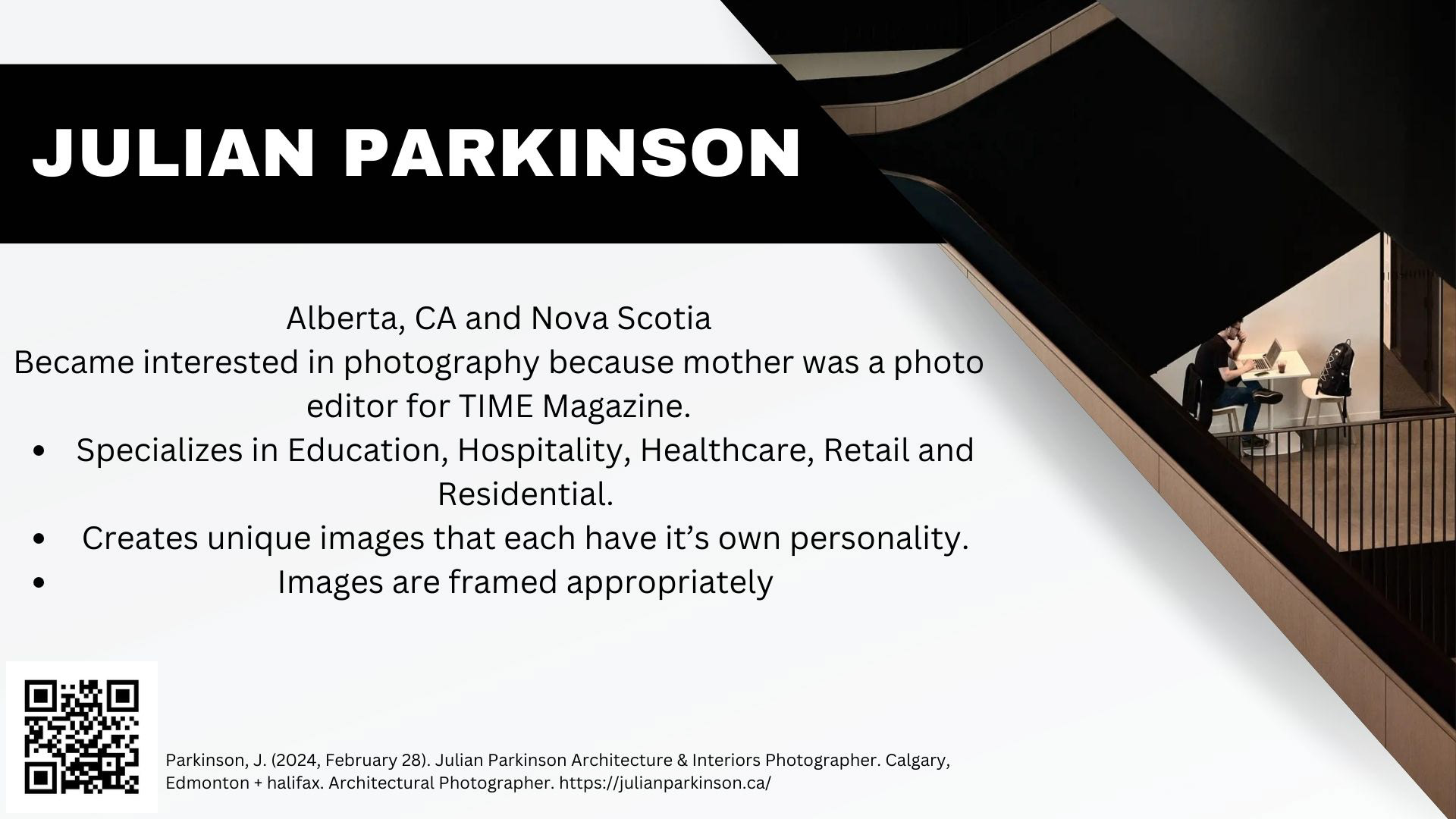 JULIAN PARKINSON

Alberta, CA and Nova Scotia

Became interested in photography because mother was a photo editor for TIME Magazine.

• Specializes in Education, Hospitality, Healthcare, Retail and Residential.
• Creates unique images that each have it's own personality.
• Images are framed appropriately

Parkinson, J. (2024, February 28). Julian Parkinson Architecture & Interiors Photographer. Calgary, Edmonton + halifax. Architectural Photographer. https://julianparkinson.ca/